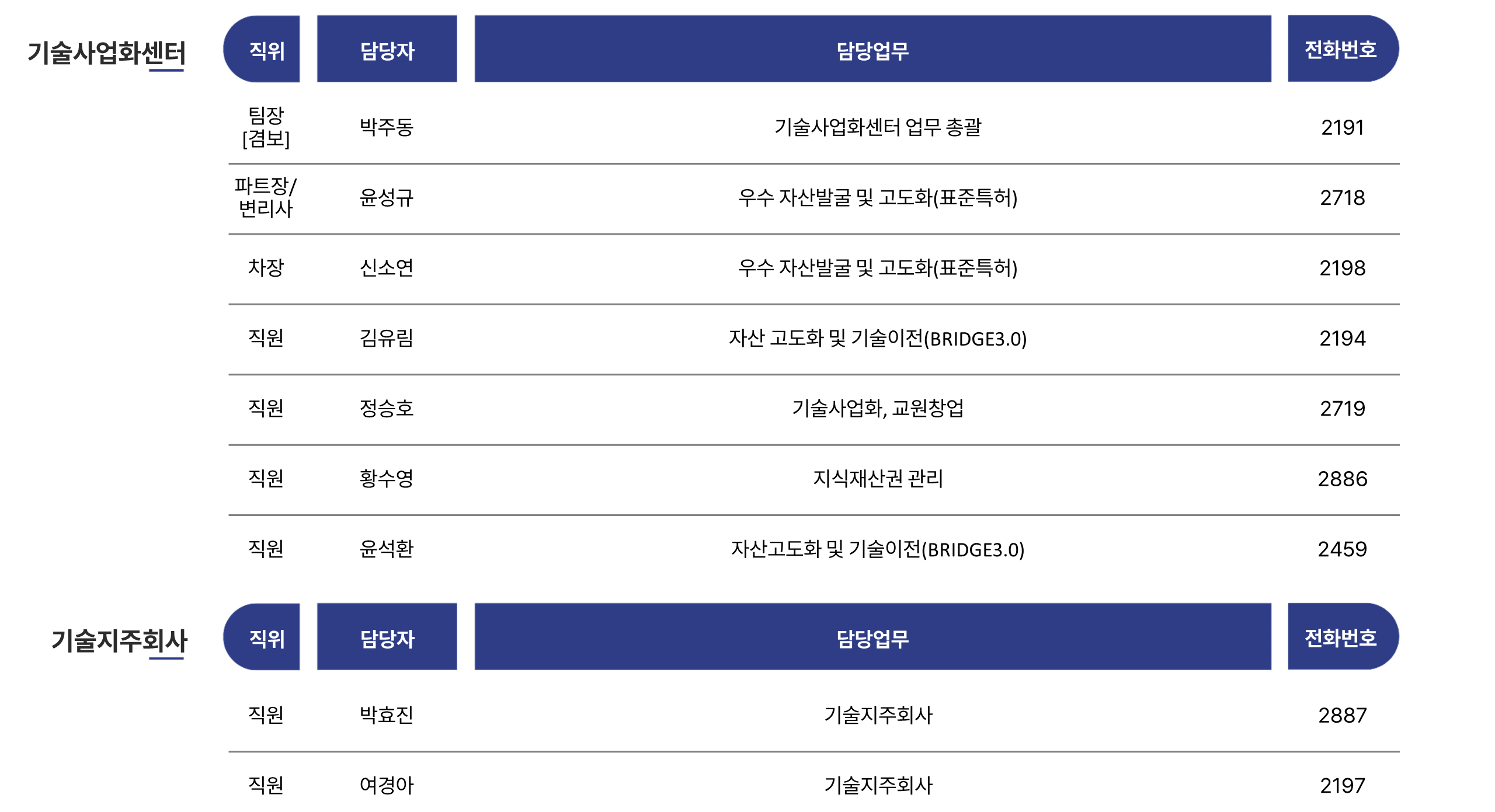 기술사업화센터

| 직위 | 담당자 | 담당업무 | 전화번호 |
|---|---|---|---|
| 팀장 [겸보] | 박주동 | 기술사업화센터 업무 총괄 | 2191 |
| 파트장/ 변리사 | 윤성규 | 우수 자산발굴 및 고도화(표준특허) | 2718 |
| 차장 | 신소연 | 우수 자산발굴 및 고도화(표준특허) | 2198 |
| 직원 | 김유림 | 자산 고도화 및 기술이전(BRIDGE3.0) | 2194 |
| 직원 | 정승호 | 기술사업화, 교원창업 | 2719 |
| 직원 | 황수영 | 지식재산권 관리 | 2886 |
| 직원 | 윤석환 | 자산고도화 및 기술이전(BRIDGE3.0) | 2459 |

기술지주회사

| 직위 | 담당자 | 담당업무 | 전화번호 |
|---|---|---|---|
| 직원 | 박효진 | 기술지주회사 | 2887 |
| 직원 | 여경아 | 기술지주회사 | 2197 |